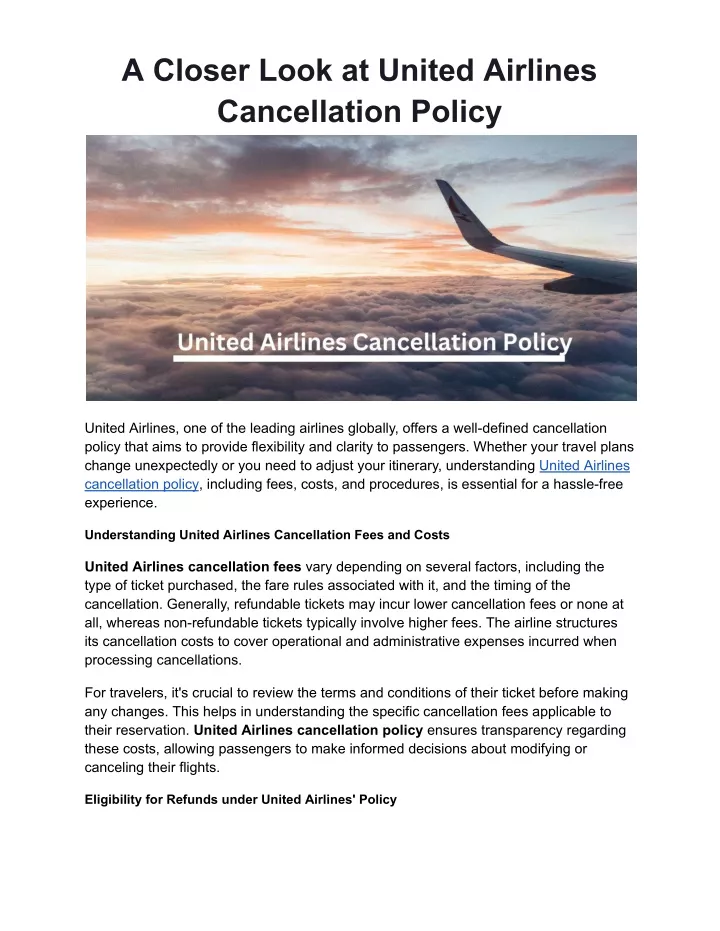 A Closer Look at United Airlines Cancellation Policy

United Airlines Cancellation Policy

United Airlines, one of the leading airlines globally, offers a well-defined cancellation policy that aims to provide flexibility and clarity to passengers. Whether your travel plans change unexpectedly or you need to adjust your itinerary, understanding United Airlines cancellation policy, including fees, costs, and procedures, is essential for a hassle-free experience.

Understanding United Airlines Cancellation Fees and Costs

United Airlines cancellation fees vary depending on several factors, including the type of ticket purchased, the fare rules associated with it, and the timing of the cancellation. Generally, refundable tickets may incur lower cancellation fees or none at all, whereas non-refundable tickets typically involve higher fees. The airline structures its cancellation costs to cover operational and administrative expenses incurred when processing cancellations.

For travelers, it's crucial to review the terms and conditions of their ticket before making any changes. This helps in understanding the specific cancellation fees applicable to their reservation. United Airlines cancellation policy ensures transparency regarding these costs, allowing passengers to make informed decisions about modifying or canceling their flights.

Eligibility for Refunds under United Airlines' Policy